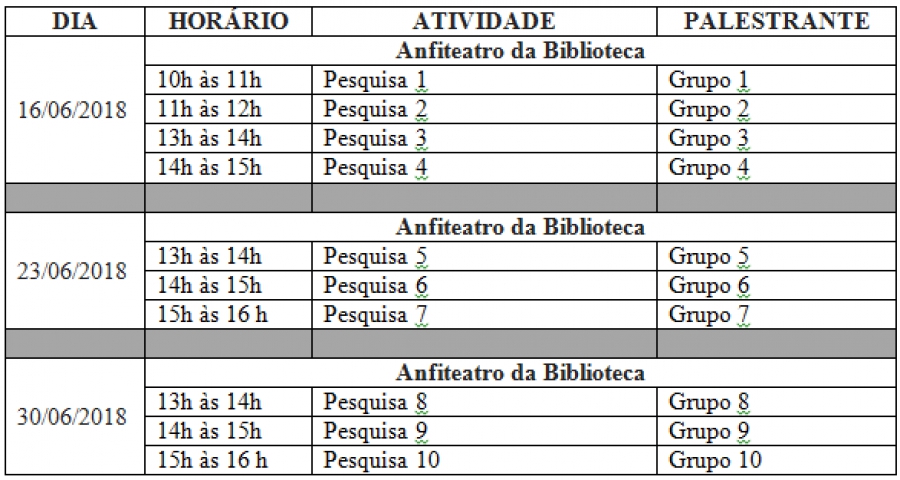 | DIA | HORÁRIO | ATIVIDADE | PALESTRANTE |
|---|---|---|---|
| 16/06/2018 | Anfiteatro da Biblioteca | | |
| | 10h às 11h | Pesquisa 1 | Grupo 1 |
| | 11h às 12h | Pesquisa 2 | Grupo 2 |
| | 13h às 14h | Pesquisa 3 | Grupo 3 |
| | 14h às 15h | Pesquisa 4 | Grupo 4 |
| | | | |
| 23/06/2018 | Anfiteatro da Biblioteca | | |
| | 13h às 14h | Pesquisa 5 | Grupo 5 |
| | 14h às 15h | Pesquisa 6 | Grupo 6 |
| | 15h às 16 h | Pesquisa 7 | Grupo 7 |
| | | | |
| 30/06/2018 | Anfiteatro da Biblioteca | | |
| | 13h às 14h | Pesquisa 8 | Grupo 8 |
| | 14h às 15h | Pesquisa 9 | Grupo 9 |
| | 15h às 16 h | Pesquisa 10 | Grupo 10 |